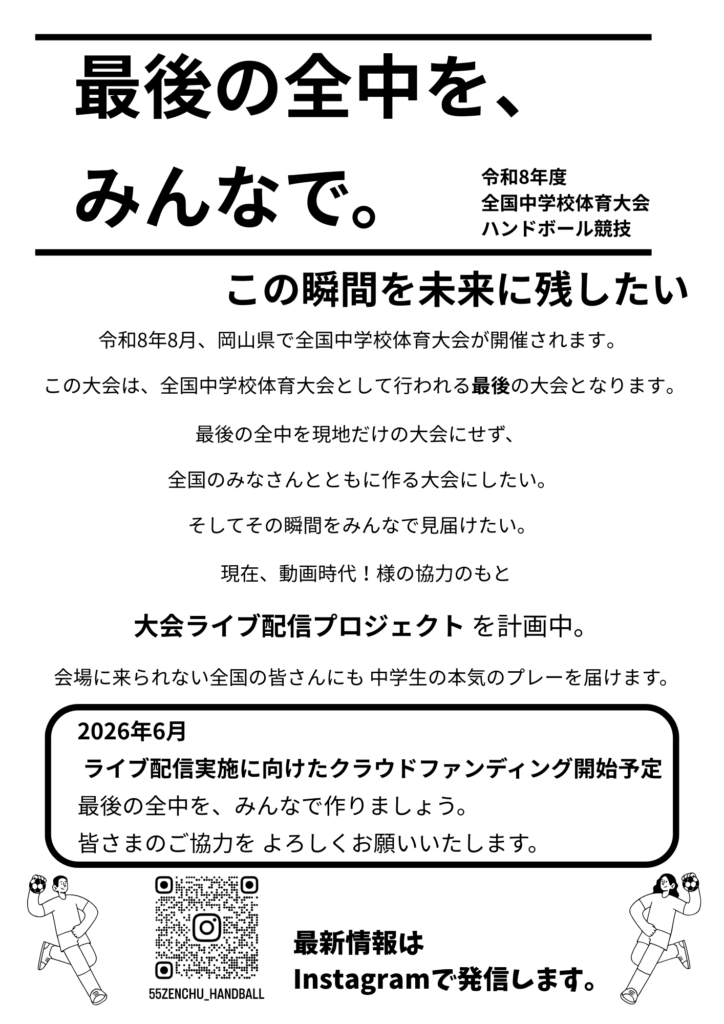 最後の全中を、

みんなで。

令和8年度
全国中学校体育大会
ハンドボール競技

この瞬間を未来に残したい

令和8年8月、岡山県で全国中学校体育大会が開催されます。

この大会は、全国中学校体育大会として行われる最後の大会となります。

最後の全中を現地だけの大会にせず、

全国のみなさんとともに作る大会にしたい。

そしてその瞬間をみんなで見届けたい。

現在、動画時代！様の協力のもと

大会ライブ配信プロジェクト を計画中。

会場に来られない全国の皆さんにも 中学生の本気のプレーを届けます。

2026年6月
ライブ配信実施に向けたクラウドファンディング開始予定
最後の全中を、みんなで作りましょう。
皆さまのご協力を よろしくお願いいたします。

55ZENCHU_HANDBALL

最新情報は
Instagramで発信します。